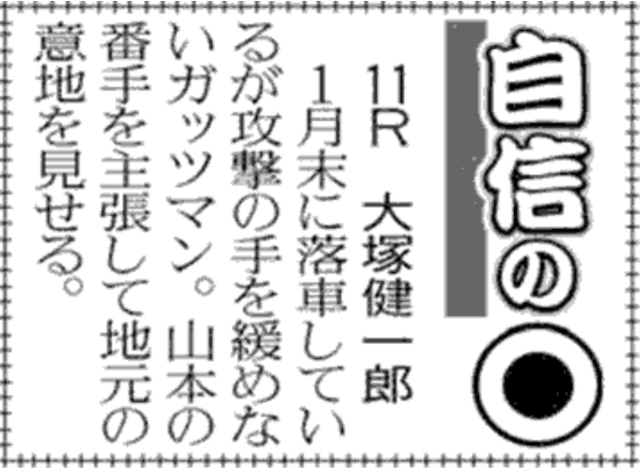 自信の◎

11R　大塚健一郎

1月末に落車しているが攻撃の手を緩めないガッツマン。山本の番手を主張して地元の意地を見せる。